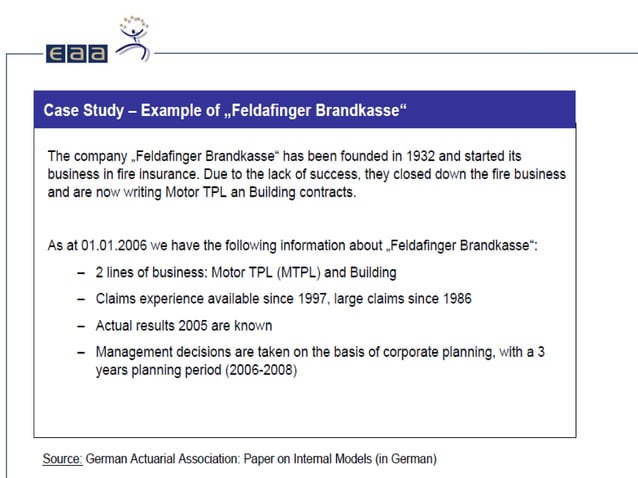 eaa

Case Study – Example of „Feldafinger Brandkasse“

The company „Feldafinger Brandkasse“ has been founded in 1932 and started its business in fire insurance. Due to the lack of success, they closed down the fire business and are now writing Motor TPL an Building contracts.

As at 01.01.2006 we have the following information about „Feldafinger Brandkasse“:

– 2 lines of business: Motor TPL (MTPL) and Building
– Claims experience available since 1997, large claims since 1986
– Actual results 2005 are known
– Management decisions are taken on the basis of corporate planning, with a 3 years planning period (2006-2008)

Source: German Actuarial Association: Paper on Internal Models (in German)